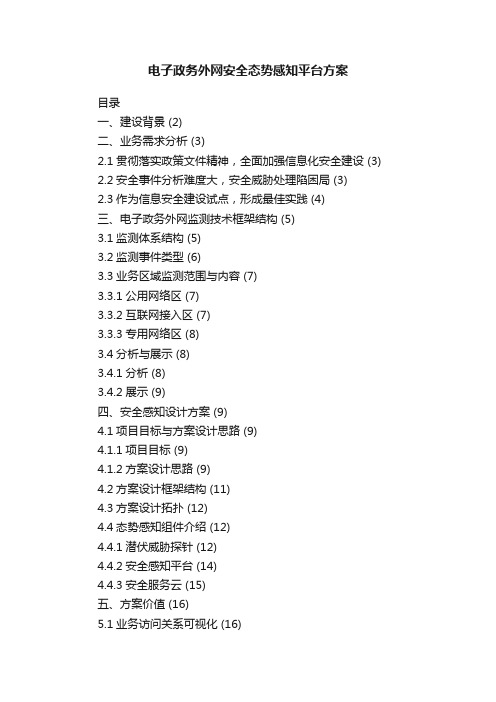 电子政务外网安全态势感知平台方案

目录
一、建设背景 (2)
二、业务需求分析 (3)
2.1 贯彻落实政策文件精神，全面加强信息化安全建设 (3)
2.2 安全事件分析难度大，安全威胁处理陷困局 (3)
2.3 作为信息安全建设试点，形成最佳实践 (4)
三、电子政务外网监测技术框架结构 (5)
3.1 监测体系结构 (5)
3.2 监测事件类型 (6)
3.3 业务区域监测范围与内容 (7)
3.3.1 公用网络区 (7)
3.3.2 互联网接入区 (7)
3.3.3 专用网络区 (8)
3.4 分析与展示 (8)
3.4.1 分析 (8)
3.4.2 展示 (9)
四、安全感知设计方案 (9)
4.1 项目目标与方案设计思路 (9)
4.1.1 项目目标 (9)
4.1.2 方案设计思路 (9)
4.2 方案设计框架结构 (11)
4.3 方案设计拓扑 (12)
4.4 态势感知组件介绍 (12)
4.4.1 潜伏威胁探针 (12)
4.4.2 安全感知平台 (14)
4.4.3 安全服务云 (15)
五、方案价值 (16)
5.1 业务访问关系可视化 (16)